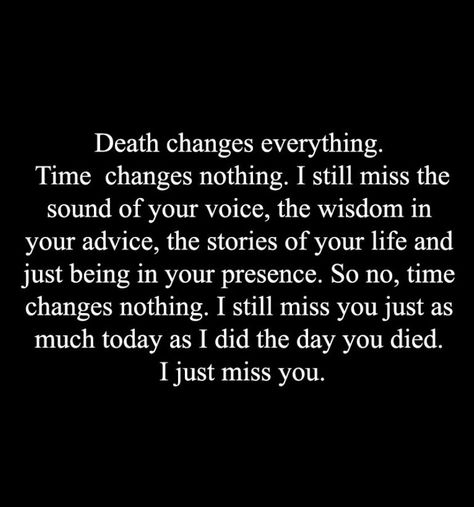 Death changes everything. Time changes nothing. I still miss the sound of your voice, the wisdom in your advice, the stories of your life and just being in your presence. So no, time changes nothing. I still miss you just as much today as I did the day you died. I just miss you.